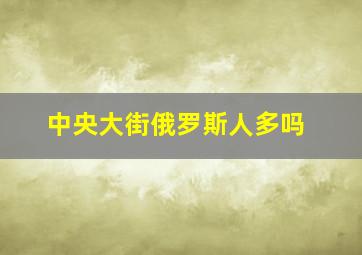 中央大街俄罗斯人多吗